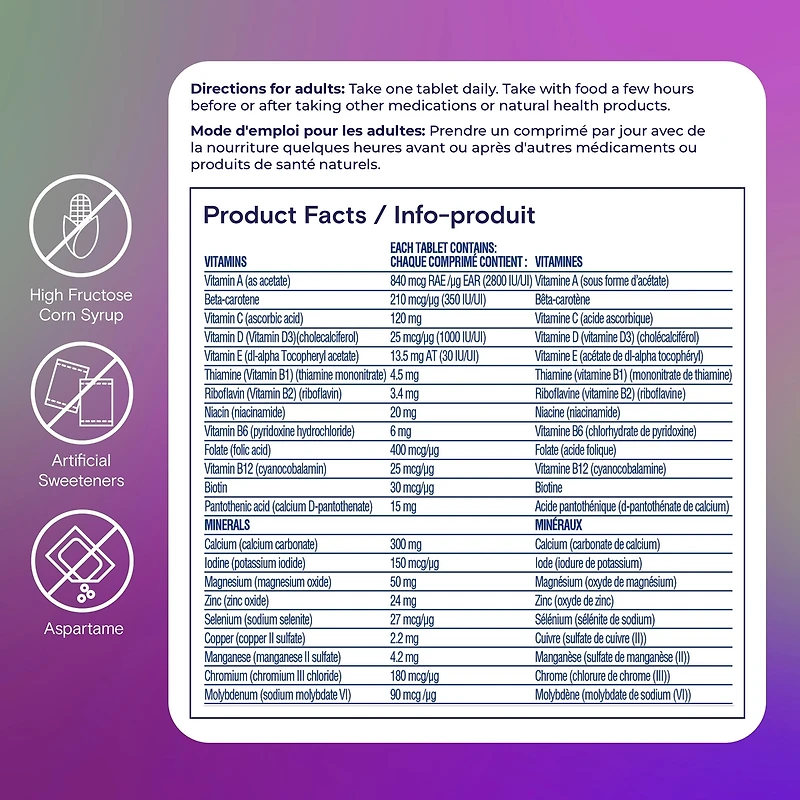 High Fructose Corn Syrup

Artificial Sweeteners

Aspartame

**Directions for adults:** Take one tablet daily. Take with food a few hours before or after taking other medications or natural health products.

**Mode d'emploi pour les adultes:** Prendre un comprimé par jour avec de la nourriture quelques heures avant ou après d'autres médicaments ou produits de santé naturels.

Product Facts / Info-produit

| VITAMINS | EACH TABLET CONTAINS: CHAQUE COMPRIMÉ CONTIENT : | VITAMINES |
|---|---|---|
| Vitamin A (as acetate) | 840 mcg RAE /µg EAR (2800 IU/UI) | Vitamine A (sous forme d'acétate) |
| Beta-carotene | 210 mcg/µg (350 IU/UI) | Bêta-carotène |
| Vitamin C (ascorbic acid) | 120 mg | Vitamine C (acide ascorbique) |
| Vitamin D (Vitamin D3)(cholecalciferol) | 25 mcg/µg (1000 IU/UI) | Vitamine D (vitamine D3) (cholécalciférol) |
| Vitamin E (dl-alpha Tocopheryl acetate) | 13.5 mg AT (30 IU/UI) | Vitamine E (acétate de dl-alpha tocophéryl) |
| Thiamine (Vitamin B1) (thiamine mononitrate) | 4.5 mg | Thiamine (vitamine B1) (mononitrate de thiamine) |
| Riboflavin (Vitamin B2) (riboflavin) | 3.4 mg | Riboflavine (vitamine B2) (riboflavine) |
| Niacin (niacinamide) | 20 mg | Niacine (niacinamide) |
| Vitamin B6 (pyridoxine hydrochloride) | 6 mg | Vitamine B6 (chlorhydrate de pyridoxine) |
| Folate (folic acid) | 400 mcg/µg | Folate (acide folique) |
| Vitamin B12 (cyanocobalamin) | 25 mcg/µg | Vitamine B12 (cyanocobalamine) |
| Biotin | 30 mcg/µg | Biotine |
| Pantothenic acid (calcium D-pantothenate) | 15 mg | Acide pantothénique (d-pantothénate de calcium) |
| MINERALS | | MINÉRAUX |
| Calcium (calcium carbonate) | 300 mg | Calcium (carbonate de calcium) |
| Iodine (potassium iodide) | 150 mcg/µg | Iode (iodure de potassium) |
| Magnesium (magnesium oxide) | 50 mg | Magnésium (oxyde de magnésium) |
| Zinc (zinc oxide) | 24 mg | Zinc (oxyde de zinc) |
| Selenium (sodium selenite) | 27 mcg/µg | Sélénium (sélénite de sodium) |
| Copper (copper II sulfate) | 2.2 mg | Cuivre (sulfate de cuivre (II)) |
| Manganese (manganese II sulfate) | 4.2 mg | Manganèse (sulfate de manganèse (II)) |
| Chromium (chromium III chloride) | 180 mcg/µg | Chrome (chlorure de chrome (III)) |
| Molybdenum (sodium molybdate VI) | 90 mcg /µg | Molybdène (molybdate de sodium (VI)) |